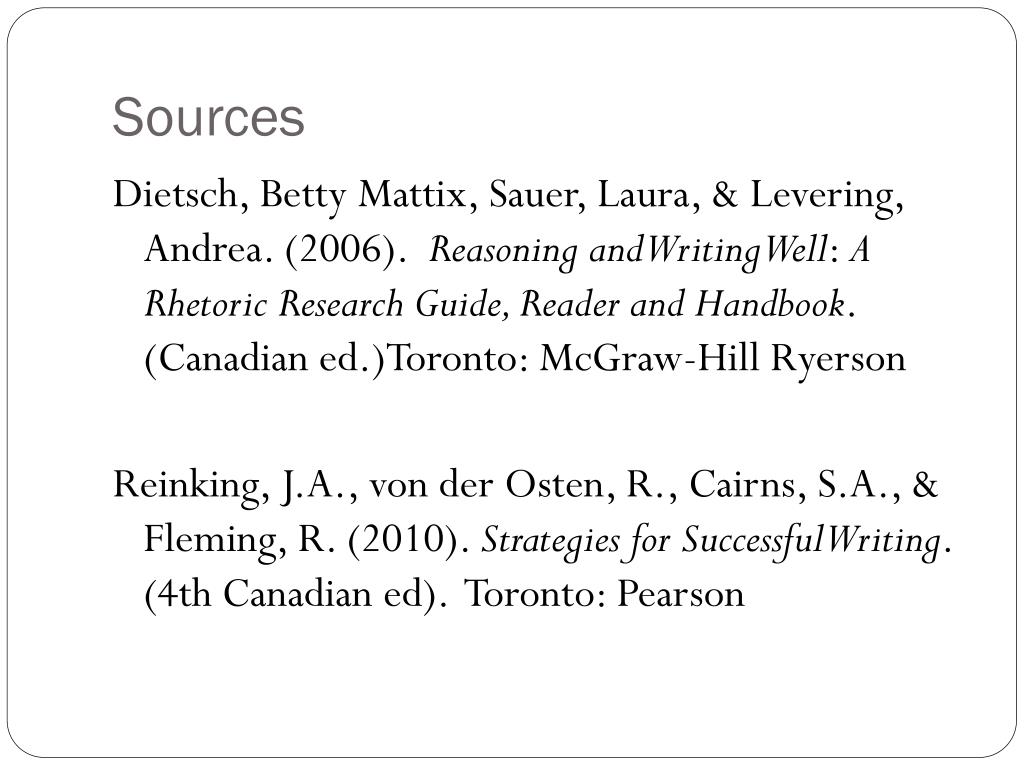 Sources

Dietsch, Betty Mattix, Sauer, Laura, & Levering, Andrea. (2006). Reasoning andWritingWell: A Rhetoric Research Guide, Reader and Handbook. (Canadian ed.)Toronto: McGraw-Hill Ryerson

Reinking, J.A., von der Osten, R., Cairns, S.A., & Fleming, R. (2010). Strategies for SuccessfulWriting. (4th Canadian ed). Toronto: Pearson